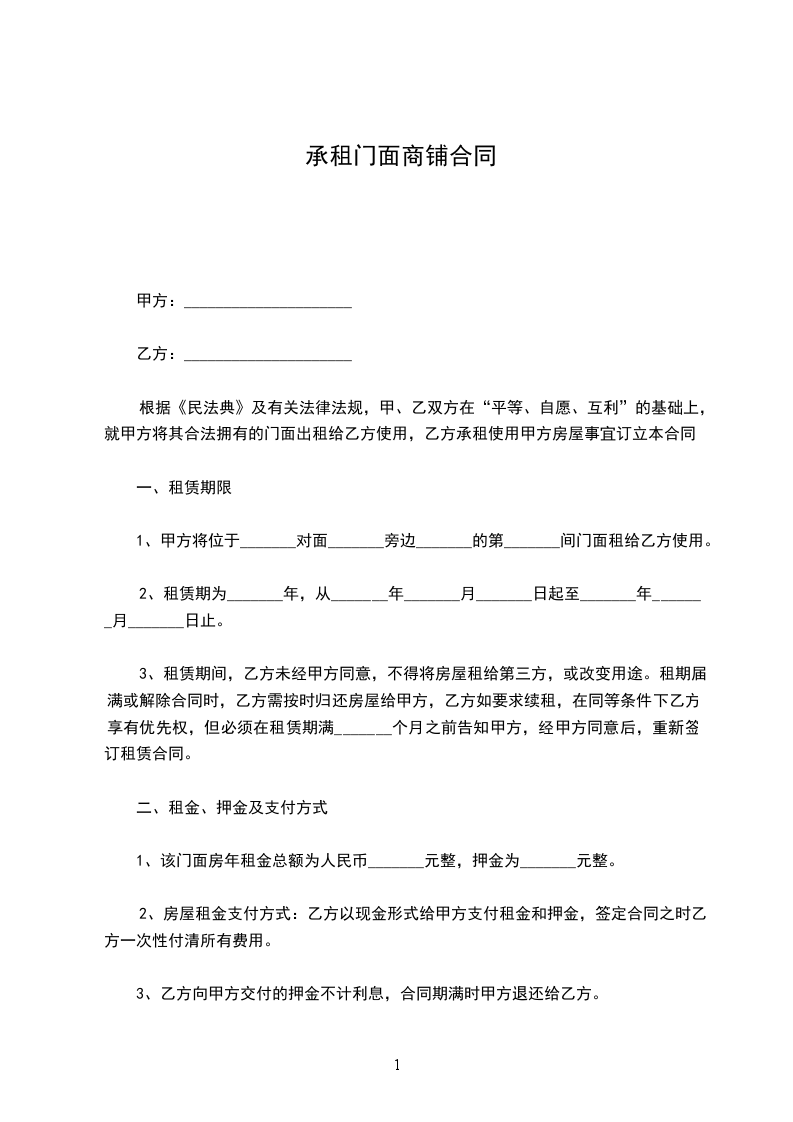 承租门面商铺合同

甲方：____________________

乙方：____________________

根据《民法典》及有关法律法规，甲、乙双方在“平等、自愿、互利”的基础上，就甲方将其合法拥有的门面出租给乙方使用，乙方承租使用甲方房屋事宜订立本合同

一、租赁期限

1、甲方将位于_______对面_______旁边_______的第_______间门面租给乙方使用。

2、租赁期为_______年，从_______年_______月_______日起至_______年_______月_______日止。

3、租赁期间，乙方未经甲方同意，不得将房屋租给第三方，或改变用途。租期届满或解除合同时，乙方需按时归还房屋给甲方，乙方如要求续租，在同等条件下乙方享有优先权，但必须在租赁期满_______个月之前告知甲方，经甲方同意后，重新签订租赁合同。

二、租金、押金及支付方式

1、该门面房年租金总额为人民币_______元整，押金为_______元整。

2、房屋租金支付方式：乙方以现金形式给甲方支付租金和押金，签定合同之时乙方一次性付清所有费用。

3、乙方向甲方交付的押金不计利息，合同期满时甲方退还给乙方。

1